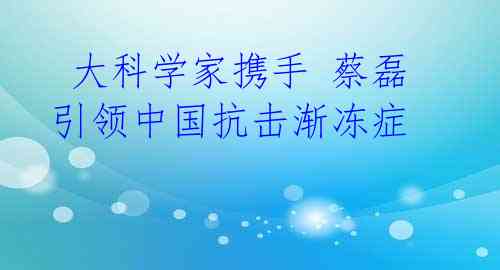 大科学家携手 蔡磊
引领中国抗击渐冻症